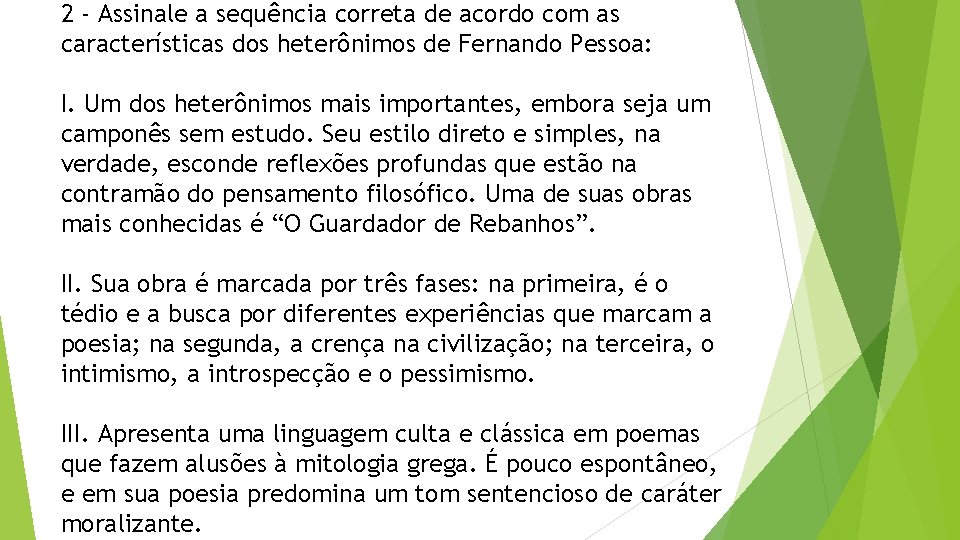 2 - Assinale a sequência correta de acordo com as características dos heterônimos de Fernando Pessoa:

I. Um dos heterônimos mais importantes, embora seja um camponês sem estudo. Seu estilo direto e simples, na verdade, esconde reflexões profundas que estão na contramão do pensamento filosófico. Uma de suas obras mais conhecidas é “O Guardador de Rebanhos”.

II. Sua obra é marcada por três fases: na primeira, é o tédio e a busca por diferentes experiências que marcam a poesia; na segunda, a crença na civilização; na terceira, o intimismo, a introspecção e o pessimismo.

III. Apresenta uma linguagem culta e clássica em poemas que fazem alusões à mitologia grega. É pouco espontâneo, e em sua poesia predomina um tom sentencioso de caráter moralizante.